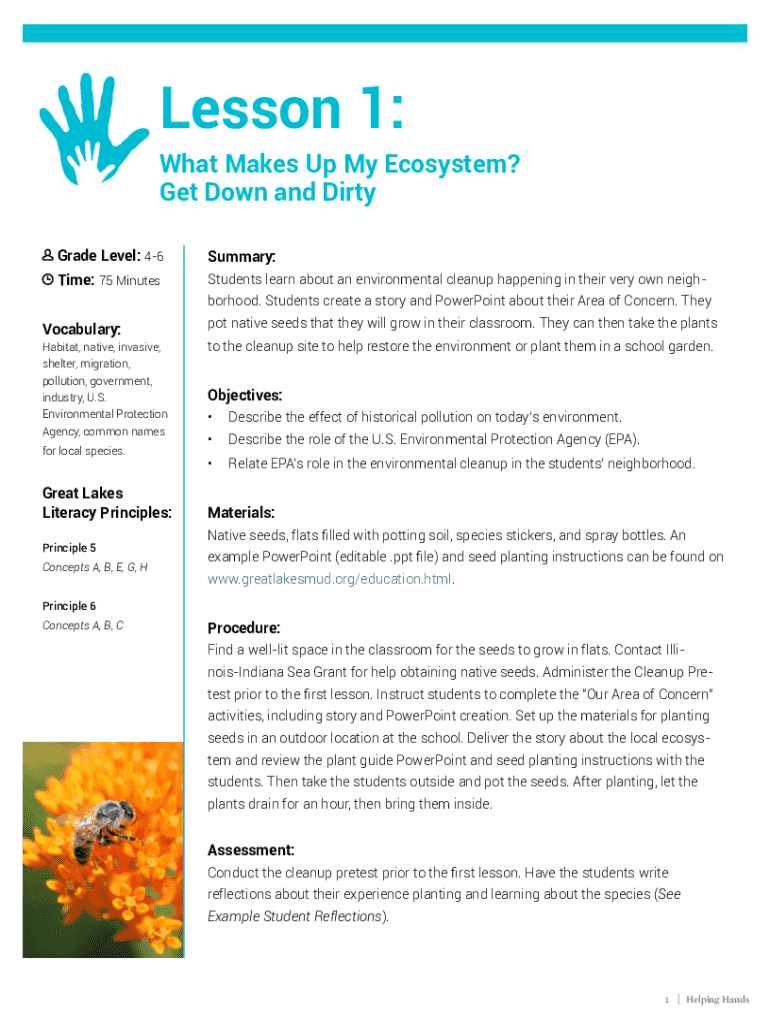 Lesson 1:

What Makes Up My Ecosystem?
Get Down and Dirty

Grade Level: 4-6

Time: 75 Minutes

Vocabulary:
Habitat, native, invasive, shelter, migration, pollution, government, industry, U.S. Environmental Protection Agency, common names for local species.

Great Lakes Literacy Principles:

Principle 5
Concepts A, B, E, G, H

Principle 6
Concepts A, B, C

Summary:
Students learn about an environmental cleanup happening in their very own neighborhood. Students create a story and PowerPoint about their Area of Concern. They pot native seeds that they will grow in their classroom. They can then take the plants to the cleanup site to help restore the environment or plant them in a school garden.

Objectives:
• Describe the effect of historical pollution on today's environment.
• Describe the role of the U.S. Environmental Protection Agency (EPA).
• Relate EPA's role in the environmental cleanup in the students' neighborhood.

Materials:
Native seeds, flats filled with potting soil, species stickers, and spray bottles. An example PowerPoint (editable .ppt file) and seed planting instructions can be found on www.greatlakesmud.org/education.html.

Procedure:
Find a well-lit space in the classroom for the seeds to grow in flats. Contact Illinois-Indiana Sea Grant for help obtaining native seeds. Administer the Cleanup Pretest prior to the first lesson. Instruct students to complete the "Our Area of Concern" activities, including story and PowerPoint creation. Set up the materials for planting seeds in an outdoor location at the school. Deliver the story about the local ecosystem and review the plant guide PowerPoint and seed planting instructions with the students. Then take the students outside and pot the seeds. After planting, let the plants drain for an hour, then bring them inside.

Assessment:
Conduct the cleanup pretest prior to the first lesson. Have the students write reflections about their experience planting and learning about the species (See Example Student Reflections).

1 | Helping Hands